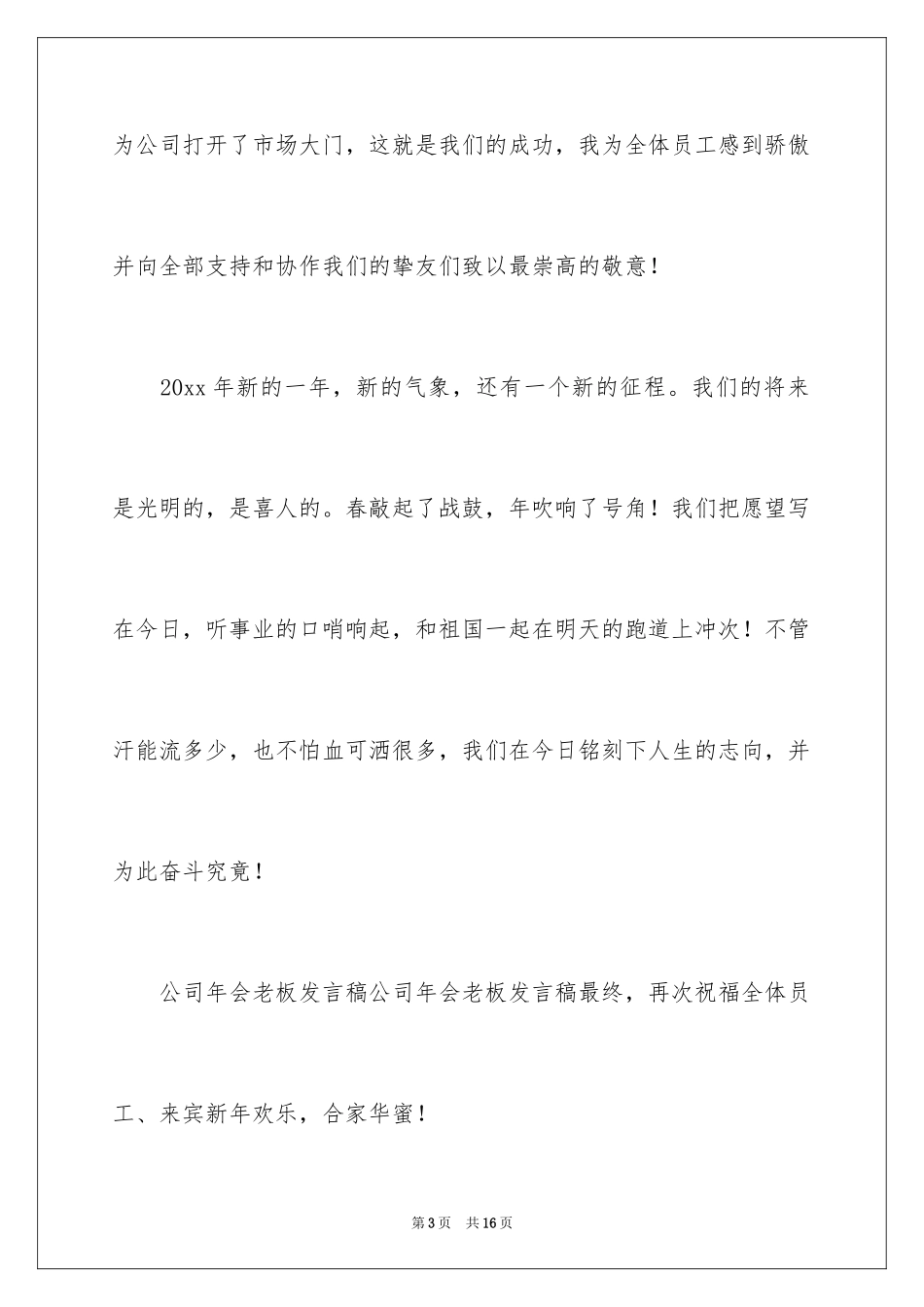 为公司打开了市场大门，这就是我们的成功，我为全体员工感到骄傲并向全部支持和协作我们的挚友们致以最崇高的敬意！

20xx 年新的一年，新的气象，还有一个新的征程。我们的将来是光明的，是喜人的。春敲起了战鼓，年吹响了号角！我们把愿望写在今日，听事业的口哨响起，和祖国一起在明天的跑道上冲次！不管汗能流多少，也不怕血可洒很多，我们在今日铭刻下人生的志向，并为此奋斗究竟！

公司年会老板发言稿公司年会老板发言稿最终，再次祝福全体员工、来宾新年欢乐，合家华蜜！

第 3 页 共 16 页